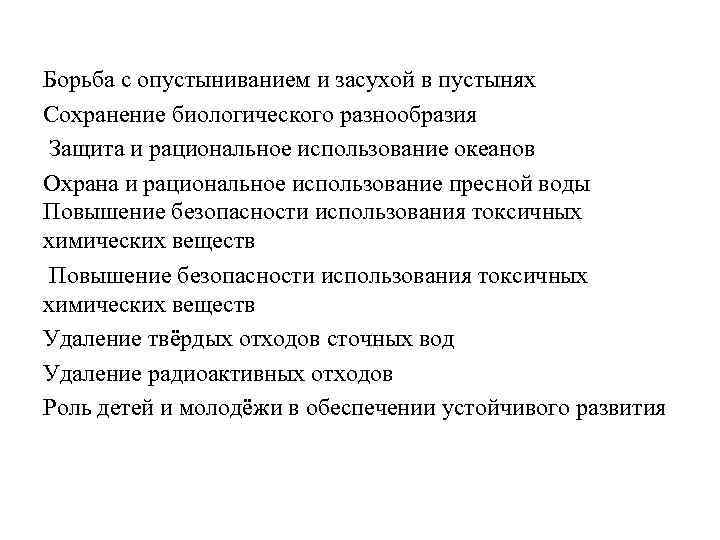 Борьба с опустыниванием и засухой в пустынях

Сохранение биологического разнообразия

Защита и рациональное использование океанов

Охрана и рациональное использование пресной воды

Повышение безопасности использования токсичных химических веществ

Повышение безопасности использования токсичных химических веществ

Удаление твёрдых отходов сточных вод

Удаление радиоактивных отходов

Роль детей и молодёжи в обеспечении устойчивого развития